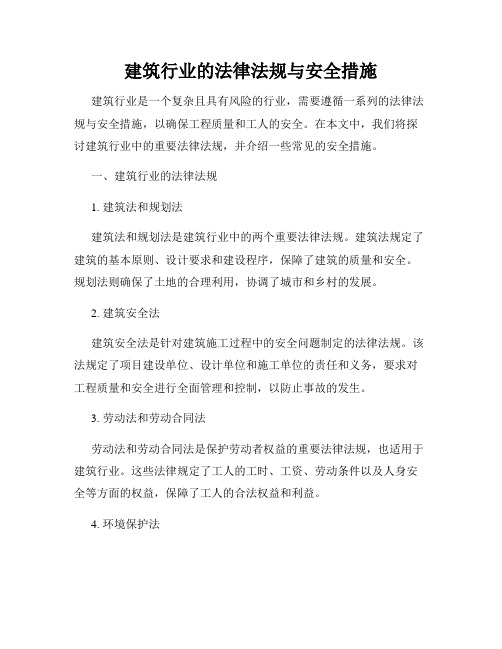 建筑行业的法律法规与安全措施

建筑行业是一个复杂且具有风险的行业，需要遵循一系列的法律法规与安全措施，以确保工程质量和工人的安全。在本文中，我们将探讨建筑行业中的重要法律法规，并介绍一些常见的安全措施。

一、建筑行业的法律法规

1. 建筑法和规划法

建筑法和规划法是建筑行业中的两个重要法律法规。建筑法规定了建筑的基本原则、设计要求和建设程序，保障了建筑的质量和安全。规划法则确保了土地的合理利用，协调了城市和乡村的发展。

2. 建筑安全法

建筑安全法是针对建筑施工过程中的安全问题制定的法律法规。该法规定了项目建设单位、设计单位和施工单位的责任和义务，要求对工程质量和安全进行全面管理和控制，以防止事故的发生。

3. 劳动法和劳动合同法

劳动法和劳动合同法是保护劳动者权益的重要法律法规，也适用于建筑行业。这些法律规定了工人的工时、工资、劳动条件以及人身安全等方面的权益，保障了工人的合法权益和利益。

4. 环境保护法